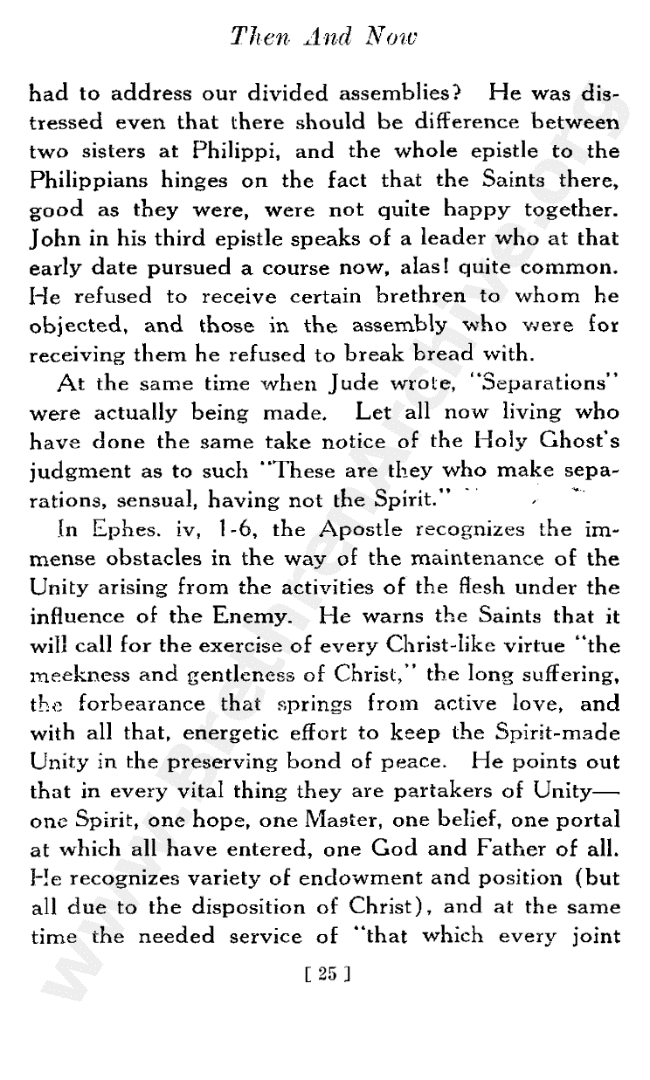 Then And Now

had to address our divided assemblies? He was distressed even that there should be difference between two sisters at Philippi, and the whole epistle to the Philippians hinges on the fact that the Saints there, good as they were, were not quite happy together. John in his third epistle speaks of a leader who at that early date pursued a course now, alas! quite common. He refused to receive certain brethren to whom he objected, and those in the assembly who were for receiving them he refused to break bread with.

At the same time when Jude wrote, "Separations" were actually being made. Let all now living who have done the same take notice of the Holy Ghost's judgment as to such "These are they who make separations, sensual, having not the Spirit."

In Ephes. iv, 1-6, the Apostle recognizes the immense obstacles in the way of the maintenance of the Unity arising from the activities of the flesh under the influence of the Enemy. He warns the Saints that it will call for the exercise of every Christ-like virtue "the meekness and gentleness of Christ," the long suffering, the forbearance that springs from active love, and with all that, energetic effort to keep the Spirit-made Unity in the preserving bond of peace. He points out that in every vital thing they are partakers of Unity—one Spirit, one hope, one Master, one belief, one portal at which all have entered, one God and Father of all. He recognizes variety of endowment and position (but all due to the disposition of Christ), and at the same time the needed service of "that which every joint

[ 25 ]

www.BrethrenArchive.org